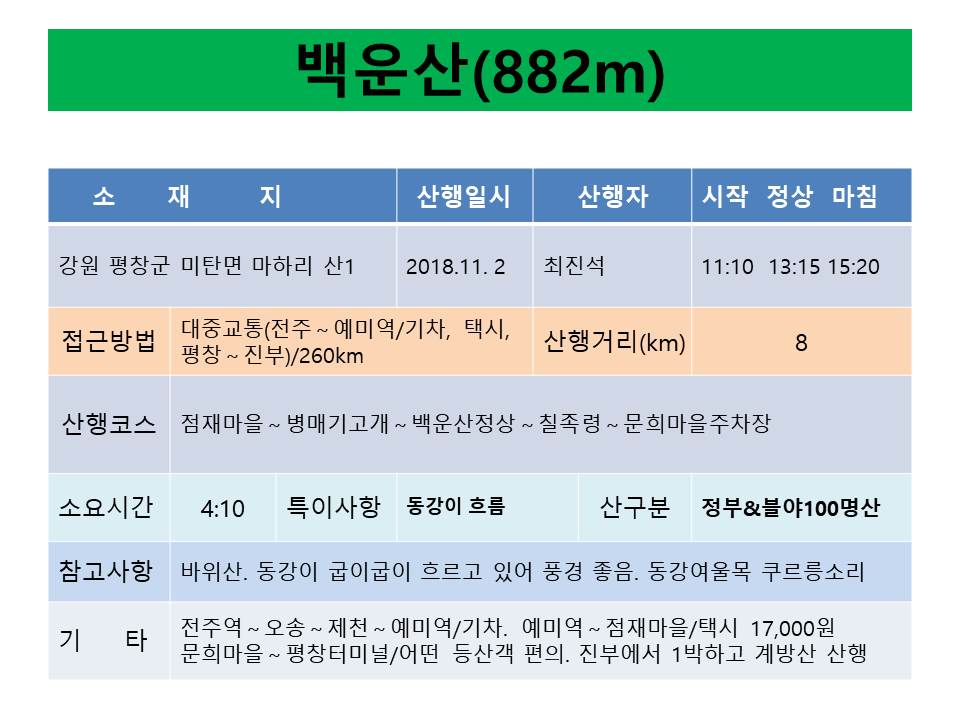 백운산(882m)

소 재 지
산행일시
산행자
시작 정상 마침

강원 평창군 미탄면 마하리 산1
2018.11. 2
최진석
11:10 13:15 15:20

접근방법
대중교통(전주 ~ 예미역/기차, 택시, 평창 ~ 진부)/260km
산행거리(km)
8

산행코스
점재마을 ~ 병매기고개 ~ 백운산정상 ~ 칠족령 ~ 문희마을주차장

소요시간
4:10
특이사항
동강이 흐름
산구분
정부&블야100명산

참고사항
바위산. 동강이 굽이굽이 흐르고 있어 풍경 좋음. 동강여울목 쿠르릉소리

기 타
전주역 ~ 오송 ~ 제천 ~ 예미역/기차. 예미역 ~ 점재마을/택시 17,000원
문희마을 ~ 평창터미널/어떤 등산객 편의. 진부에서 1박하고 계방산 산행